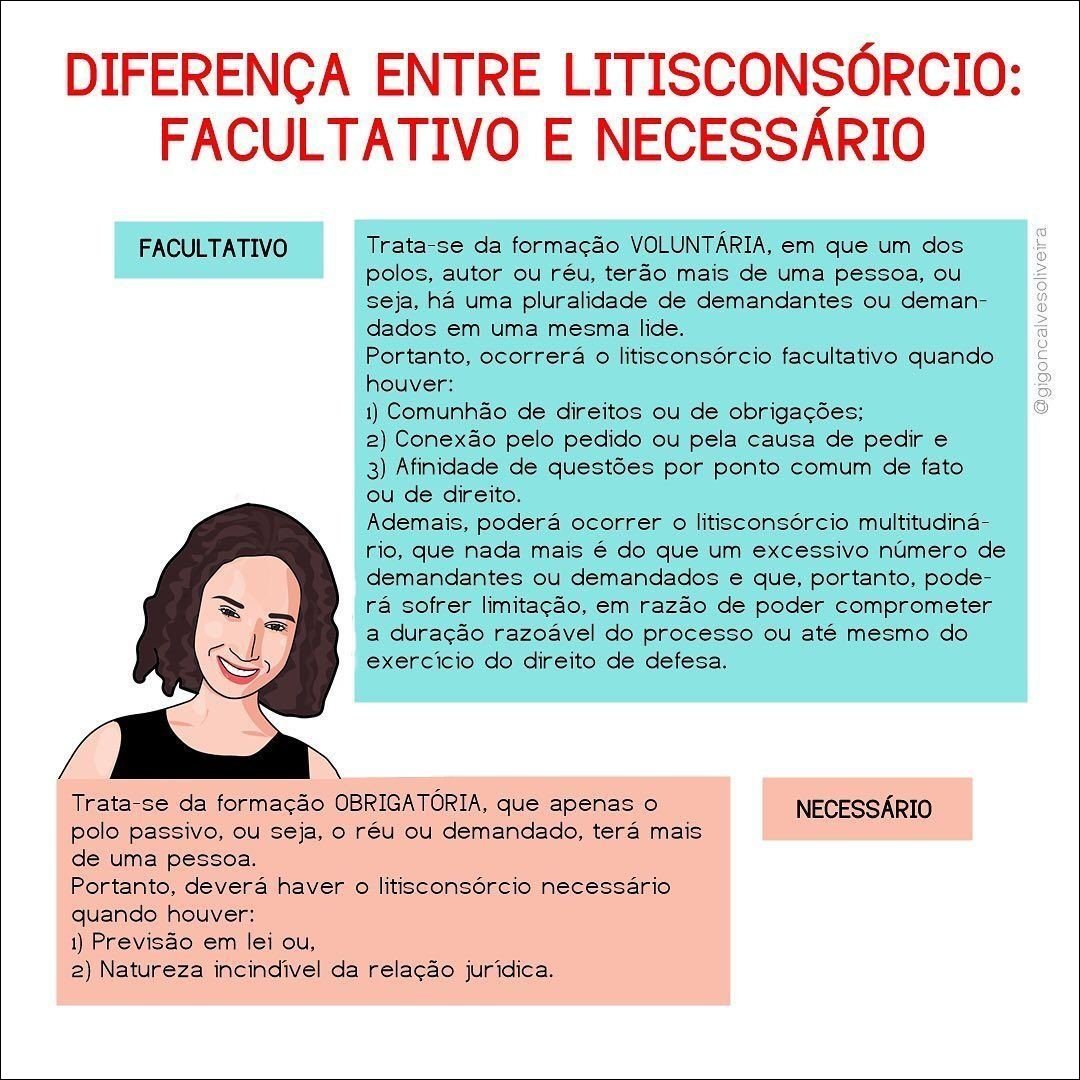 DIFERENÇA ENTRE LITISCONSÓRCIO: FACULTATIVO E NECESSÁRIO

FACULTATIVO

Trata-se da formação VOLUNTÁRIA, em que um dos polos, autor ou réu, terão mais de uma pessoa, ou seja, há uma pluralidade de demandantes ou demandados em uma mesma lide.
Portanto, ocorrerá o litisconsórcio facultativo quando houver:
1) Comunhão de direitos ou de obrigações;
2) Conexão pelo pedido ou pela causa de pedir e
3) Afinidade de questões por ponto comum de fato ou de direito.
Ademais, poderá ocorrer o litisconsórcio multitudinário, que nada mais é do que um excessivo número de demandantes ou demandados e que, portanto, poderá sofrer limitação, em razão de poder comprometer a duração razoável do processo ou até mesmo do exercício do direito de defesa.

@gigoncalvesoliveira

Trata-se da formação OBRIGATÓRIA, que apenas o polo passivo, ou seja, o réu ou demandado, terá mais de uma pessoa.
Portanto, deverá haver o litisconsórcio necessário quando houver:
1) Previsão em lei ou,
2) Natureza incindível da relação jurídica.

NECESSÁRIO